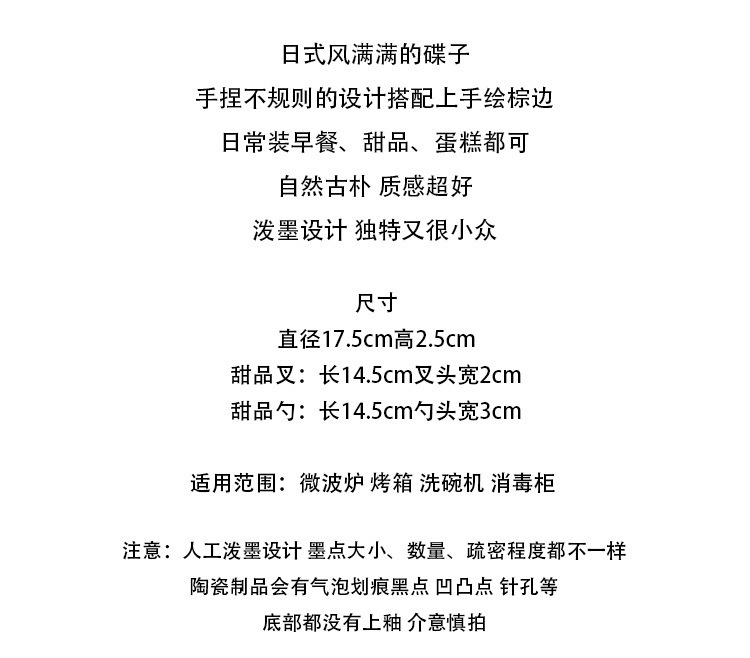 日式风满满的碟子

手捏不规则的设计搭配上手绘棕边

日常装早餐、甜品、蛋糕都可

自然古朴 质感超好

泼墨设计 独特又很小众

尺寸

直径17.5cm高2.5cm

甜品叉：长14.5cm叉头宽2cm

甜品勺：长14.5cm勺头宽3cm

适用范围：微波炉 烤箱 洗碗机 消毒柜

注意：人工泼墨设计 墨点大小、数量、疏密程度都不一样

陶瓷制品会有气泡划痕黑点 凹凸点 针孔等

底部都没有上釉 介意慎拍